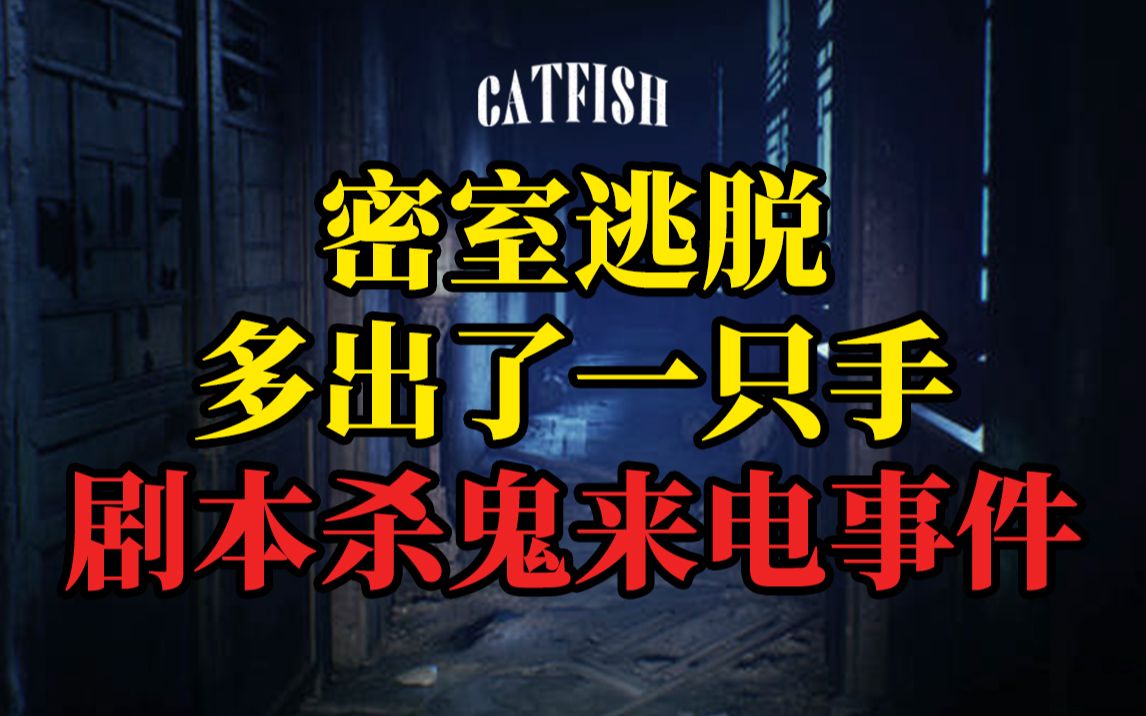 CATFISH

密室逃脱
多出了一只手
剧本杀鬼来电事件